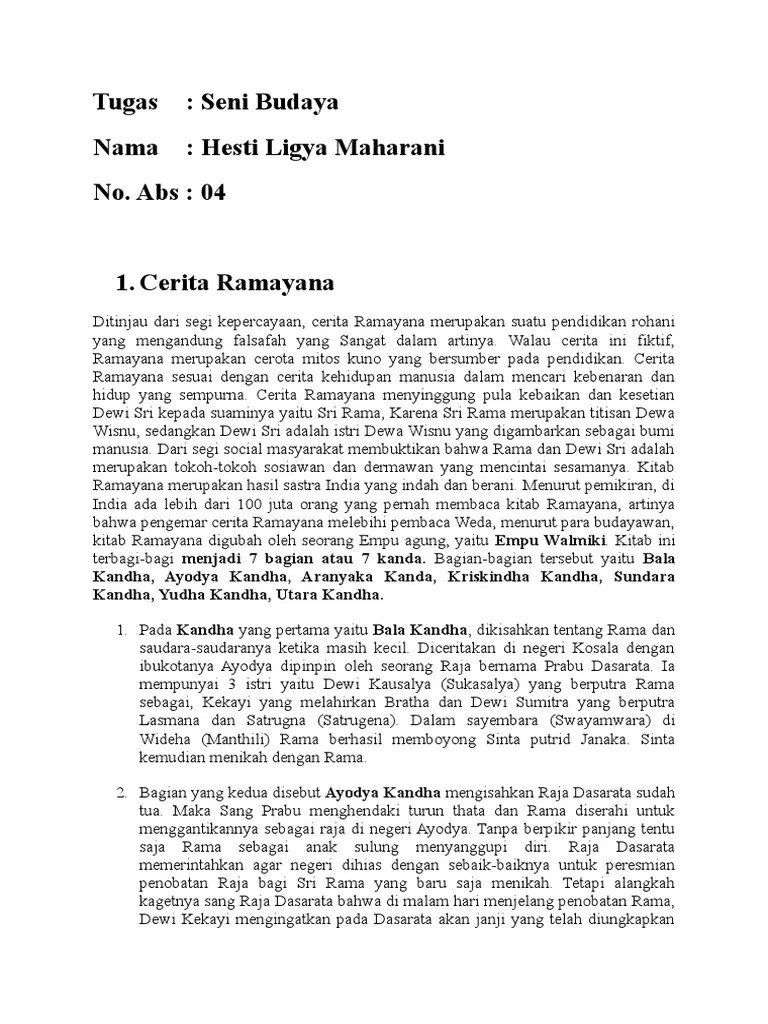 Tugas : Seni Budaya

Nama : Hesti Ligya Maharani

No. Abs : 04

1. Cerita Ramayana

Ditinjau dari segi kepercayaan, cerita Ramayana merupakan suatu pendidikan rohani yang mengandung falsafah yang Sangat dalam artinya. Walau cerita ini fiktif, Ramayana merupakan cerota mitos kuno yang bersumber pada pendidikan. Cerita Ramayana sesuai dengan cerita kehidupan manusia dalam mencari kebenaran dan hidup yang sempurna. Cerita Ramayana menyinggung pula kebaikan dan kesetian Dewi Sri kepada suaminya yaitu Sri Rama, Karena Sri Rama merupakan titisan Dewa Wisnu, sedangkan Dewi Sri adalah istri Dewa Wisnu yang digambarkan sebagai bumi manusia. Dari segi social masyarakat membuktikan bahwa Rama dan Dewi Sri adalah merupakan tokoh-tokoh sosiawan dan dermawan yang mencintai sesamanya. Kitab Ramayana merupakan hasil sastra India yang indah dan berani. Menurut pemikiran, di India ada lebih dari 100 juta orang yang pernah membaca kitab Ramayana, artinya bahwa pengemar cerita Ramayana melebihi pembaca Weda, menurut para budayawan, kitab Ramayana digubah oleh seorang Empu agung, yaitu Empu Walmiki. Kitab ini terbagi-bagi menjadi 7 bagian atau 7 kanda. Bagian-bagian tersebut yaitu Bala Kandha, Ayodya Kandha, Aranyaka Kanda, Kriskindha Kandha, Sundara Kandha, Yudha Kandha, Utara Kandha.

1. Pada Kandha yang pertama yaitu Bala Kandha, dikisahkan tentang Rama dan saudara-saudaranya ketika masih kecil. Diceritakan di negeri Kosala dengan ibukotanya Ayodya dipimpin oleh seorang Raja bernama Prabu Dasarata. Ia mempunyai 3 istri yaitu Dewi Kausalya (Sukasalya) yang berputra Rama sebagai, Kekayi yang melahirkan Bratha dan Dewi Sumitra yang berputra Lasmana dan Satrugna (Satrugena). Dalam sayembara (Swayamwara) di Wideha (Manthili) Rama berhasil memboyong Sinta putrid Janaka. Sinta kemudian menikah dengan Rama.

2. Bagian yang kedua disebut Ayodya Kandha mengisahkan Raja Dasarata sudah tua. Maka Sang Prabu menghendaki turun thata dan Rama diserahi untuk menggantikannya sebagai raja di negeri Ayodya. Tanpa berpikir panjang tentu saja Rama sebagai anak sulung menyanggupi diri. Raja Dasarata memerintahkan agar negeri dihias dengan sebaik-baiknya untuk peresmian penobatan Raja bagi Sri Rama yang baru saja menikah. Tetapi alangkah kagetnya sang Raja Dasarata bahwa di malam hari menjelang penobatan Rama, Dewi Kekayi mengingatkan pada Dasarata akan janji yang telah diungkapkan